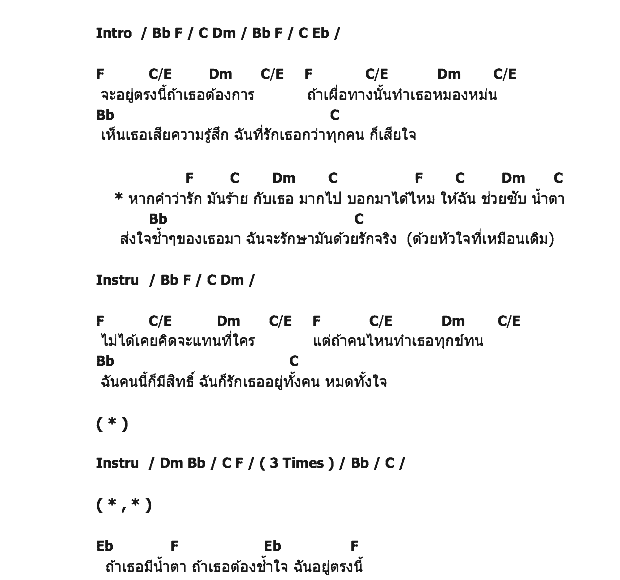 Intro / Bb F / C Dm / Bb F / C Eb /

F C/E Dm C/E F C/E Dm C/E
จะอยู่ตรงนี้ถ้าเธอต้องการ ถ้าเผื่อทางนั้นทำเธอหมองหม่น
Bb C
เห็นเธอเสียความรู้สึก ฉันที่รักเธอกว่าทุกคน ก็เสียใจ

F C Dm C F C Dm C
* หากคำว่ารัก มันร้าย กับเธอ มากไป บอกมาได้ไหม ให้ฉัน ช่วยซับ น้ำตา
Bb C
ส่งใจช้ำๆของเธอมา ฉันจะรักษามันด้วยรักจริง (ด้วยหัวใจที่เหมือนเดิม)

Instru / Bb F / C Dm /

F C/E Dm C/E F C/E Dm C/E
ไม่ได้เคยคิดจะแทนที่ใคร แต่ถ้าคนไหนทำเธอทุกข์ทน
Bb C
ฉันคนนี้ก็มีสิทธิ์ ฉันก็รักเธออยู่ทั้งคน หมดทั้งใจ

( * )

Instru / Dm Bb / C F / ( 3 Times ) / Bb / C /

( * , * )

Eb F Eb F
ถ้าเธอมีน้ำตา ถ้าเธอต้องช้ำใจ ฉันอยู่ตรงนี้